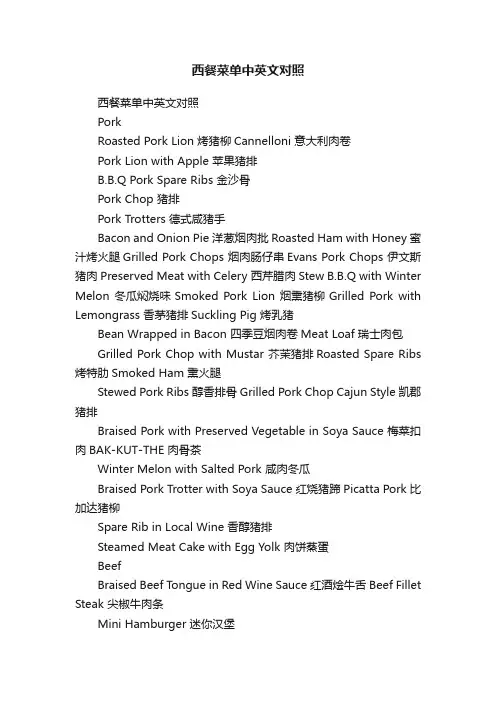 西餐菜单中英文对照

西餐菜单中英文对照

Pork

Roasted Pork Lion 烤猪柳 Cannelloni 意大利肉卷

Pork Lion with Apple 苹果猪排

B.B.Q Pork Spare Ribs 金沙骨

Pork Chop 猪排

Pork Trotters 德式咸猪手

Bacon and Onion Pie 洋葱烟肉批 Roasted Ham with Honey 蜜汁烤火腿 Grilled Pork Chops 烟肉肠仔串 Evans Pork Chops 伊文斯猪肉 Preserved Meat with Celery 西芹腊肉 Stew B.B.Q with Winter Melon 冬瓜焖烧味 Smoked Pork Lion 烟熏猪柳 Grilled Pork with Lemongrass 香茅猪排 Suckling Pig 烤乳猪

Bean Wrapped in Bacon 四季豆烟肉卷 Meat Loaf 瑞士肉包

Grilled Pork Chop with Mustar 芥茉猪排 Roasted Spare Ribs 烤特肋 Smoked Ham 熏火腿

Stewed Pork Ribs 醇香排骨 Grilled Pork Chop Cajun Style 凯郡猪排

Braised Pork with Preserved Vegetable in Soya Sauce 梅菜扣肉 BAK-KUT-THE 肉骨茶

Winter Melon with Salted Pork 咸肉冬瓜

Braised Pork Trotter with Soya Sauce 红烧猪蹄 Picatta Pork 比加达猪柳

Spare Rib in Local Wine 香醇猪排

Steamed Meat Cake with Egg Yolk 肉饼蒸蛋

Beef

Braised Beef Tongue in Red Wine Sauce 红酒烩牛舌 Beef Fillet Steak 尖椒牛肉条

Mini Hamburger 迷你汉堡